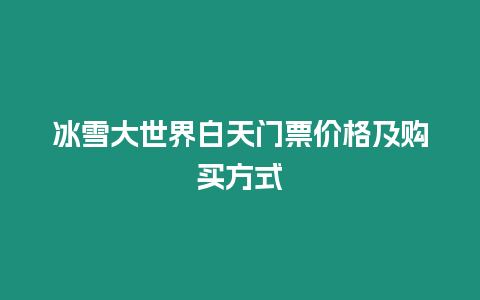 冰雪大世界白天门票价格及购买方式